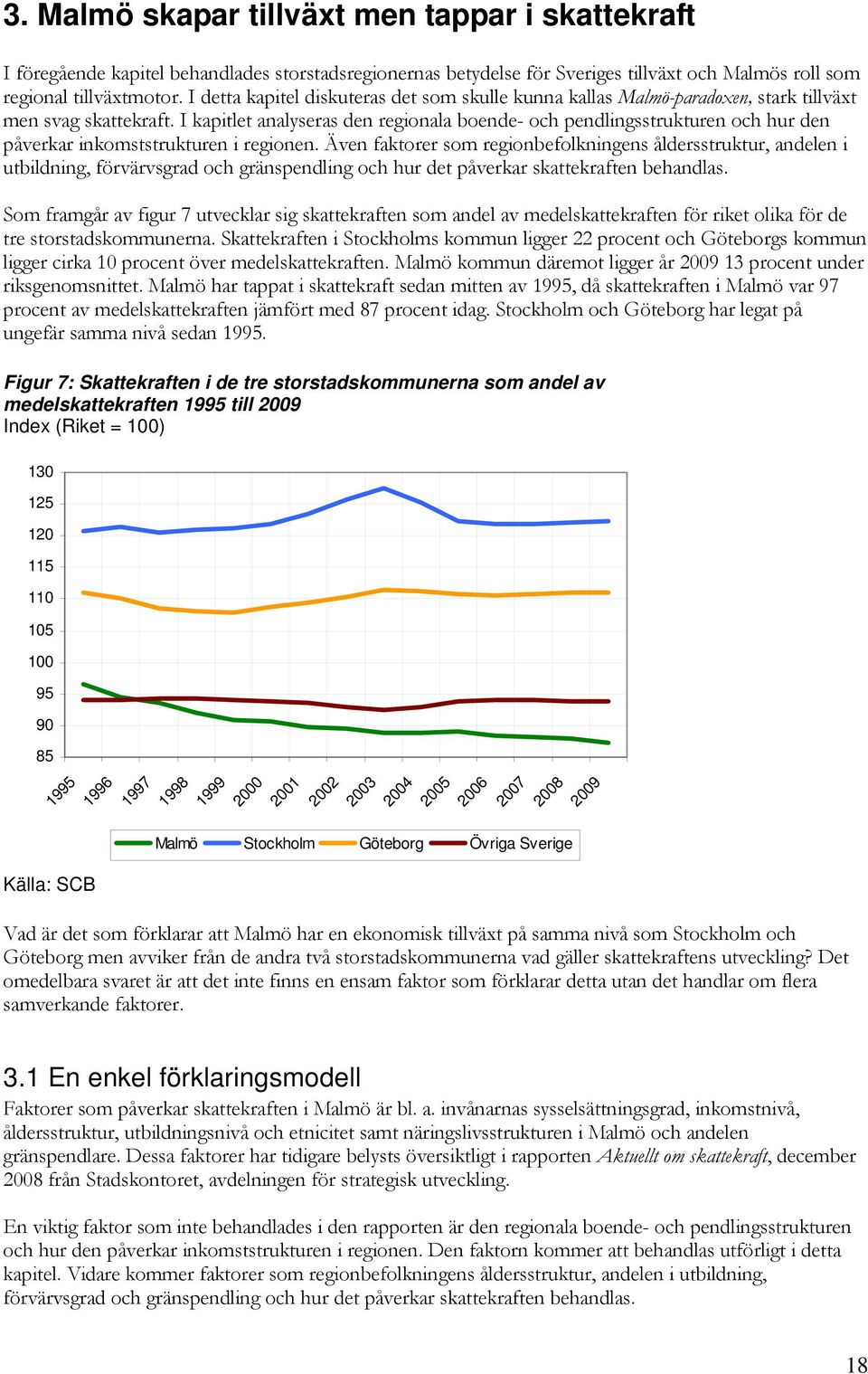 3. Malmö skapar tillväxt men tappar i skattekraft

I föregående kapitel behandlades storstadsregionernas betydelse för Sveriges tillväxt och Malmös roll som regional tillväxtmotor. I detta kapitel diskuteras det som skulle kunna kallas Malmö-paradoxen, stark tillväxt men svag skattekraft. I kapitlet analyseras den regionala boende- och pendlingsstrukturen och hur den påverkar inkomststrukturen i regionen. Även faktorer som regionbefolkningens åldersstruktur, andelen i utbildning, förvärvsgrad och gränspendling och hur det påverkar skattekraften behandlas.

Som framgår av figur 7 utvecklar sig skattekraften som andel av medelskattekraften för riket olika för de tre storstadskommunerna. Skattekraften i Stockholms kommun ligger 22 procent och Göteborgs kommun ligger cirka 10 procent över medelskattekraften. Malmö kommun däremot ligger år 2009 13 procent under riksgenomsnittet. Malmö har tappat i skattekraft sedan mitten av 1995, då skattekraften i Malmö var 97 procent av medelskattekraften jämfört med 87 procent idag. Stockholm och Göteborg har legat på ungefär samma nivå sedan 1995.

Figur 7: Skattekraften i de tre storstadskommunerna som andel av medelskattekraften 1995 till 2009
Index (Riket = 100)

130
125
120
115
110
105
100
95
90
85

1995 1996 1997 1998 1999 2000 2001 2002 2003 2004 2005 2006 2007 2008 2009

Malmö Stockholm Göteborg Övriga Sverige

Källa: SCB

Vad är det som förklarar att Malmö har en ekonomisk tillväxt på samma nivå som Stockholm och Göteborg men avviker från de andra två storstadskommunerna vad gäller skattekraftens utveckling? Det omedelbara svaret är att det inte finns en ensam faktor som förklarar detta utan det handlar om flera samverkande faktorer.

3.1 En enkel förklaringsmodell

Faktorer som påverkar skattekraften i Malmö är bl. a. invånarnas sysselsättningsgrad, inkomstnivå, åldersstruktur, utbildningsnivå och etnicitet samt näringslivsstrukturen i Malmö och andelen gränspendlare. Dessa faktorer har tidigare belysts översiktligt i rapporten Aktuellt om skattekraft, december 2008 från Stadskontoret, avdelningen för strategisk utveckling.

En viktig faktor som inte behandlades i den rapporten är den regionala boende- och pendlingsstrukturen och hur den påverkar inkomststrukturen i regionen. Den faktorn kommer att behandlas utförligt i detta kapitel. Vidare kommer faktorer som regionbefolkningens åldersstruktur, andelen i utbildning, förvärvsgrad och gränspendling och hur det påverkar skattekraften behandlas.

18